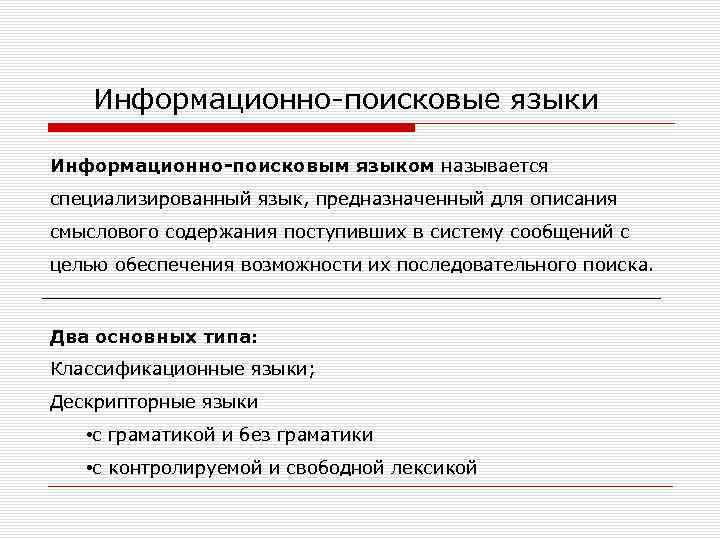 Информационно-поисковые языки

Информационно-поисковым языком называется специализированный язык, предназначенный для описания смыслового содержания поступивших в систему сообщений с целью обеспечения возможности их последовательного поиска.

Два основных типа:

Классификационные языки;

Дескрипторные языки

• с граматикой и без граматики

• с контролируемой и свободной лексикой